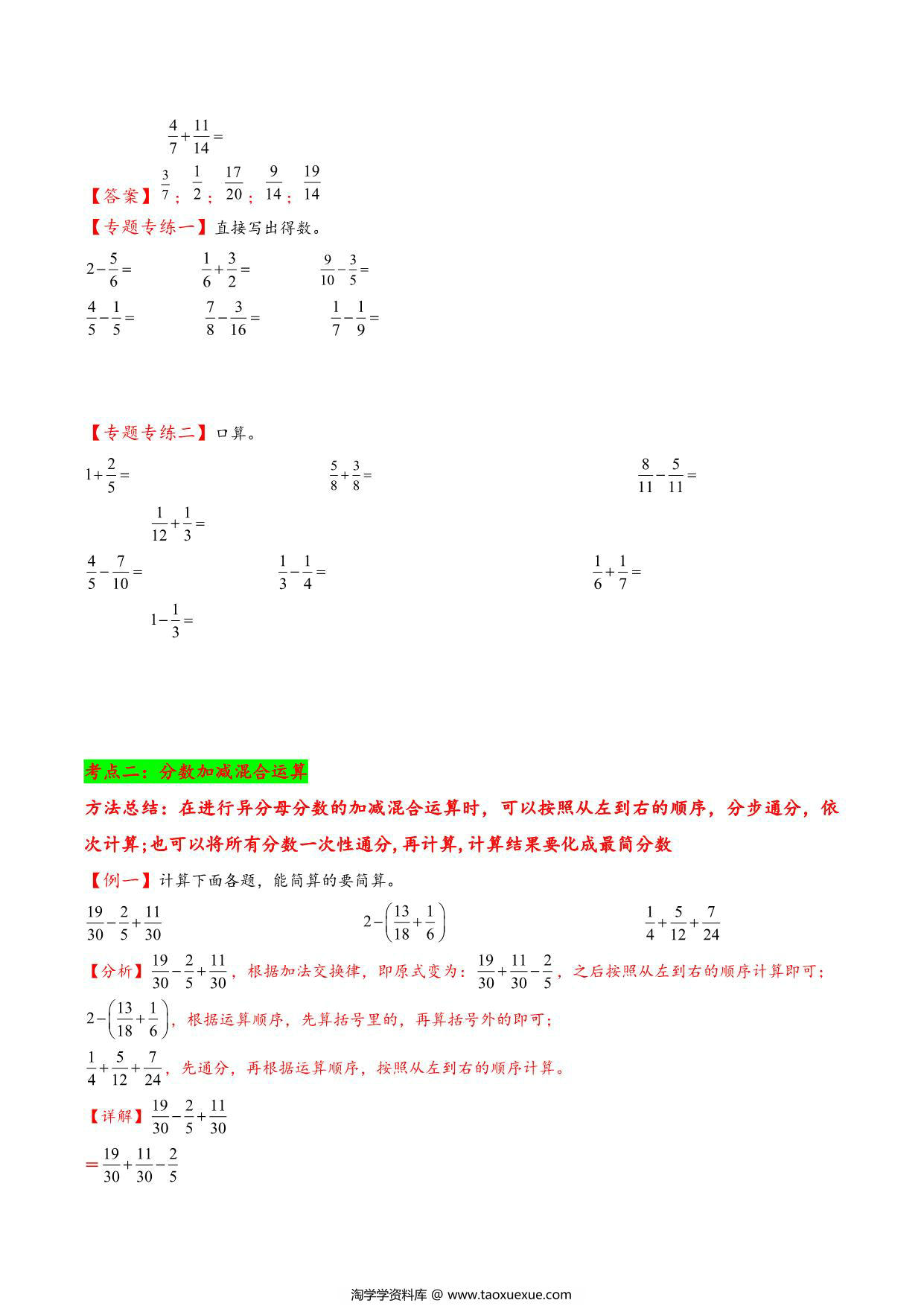 $\frac{4}{7}+\frac{11}{14}=$

【答案】$\frac{3}{7}$；$\frac{1}{2}$；$\frac{17}{20}$；$\frac{9}{14}$；$\frac{19}{14}$

【专题专练一】直接写出得数。

$2-\frac{5}{6}=$　$\frac{1}{6}+\frac{3}{2}=$　$\frac{9}{10}-\frac{3}{5}=$

$\frac{4}{5}-\frac{1}{5}=$　$\frac{7}{8}-\frac{3}{16}=$　$\frac{1}{7}-\frac{1}{9}=$

【专题专练二】口算。

$1+\frac{2}{5}=$　$\frac{5}{8}+\frac{3}{8}=$　$\frac{8}{11}-\frac{5}{11}=$

$\frac{1}{12}+\frac{1}{3}=$

$\frac{4}{5}-\frac{7}{10}=$　$\frac{1}{3}-\frac{1}{4}=$　$\frac{1}{6}+\frac{1}{7}=$

$1-\frac{1}{3}=$

考点二：分数加减混合运算

方法总结：在进行异分母分数的加减混合运算时，可以按照从左到右的顺序，分步通分，依次计算;也可以将所有分数一次性通分,再计算,计算结果要化成最简分数

【例一】计算下面各题，能简算的要简算。

$\frac{19}{30}-\frac{2}{5}+\frac{11}{30}$　$2-\left(\frac{13}{18}+\frac{1}{6}\right)$　$\frac{1}{4}+\frac{5}{12}+\frac{7}{24}$

【分析】$\frac{19}{30}-\frac{2}{5}+\frac{11}{30}$，根据加法交换律，即原式变为：$\frac{19}{30}+\frac{11}{30}-\frac{2}{5}$，之后按照从左到右的顺序计算即可；

$2-\left(\frac{13}{18}+\frac{1}{6}\right)$，根据运算顺序，先算括号里的，再算括号外的即可；

$\frac{1}{4}+\frac{5}{12}+\frac{7}{24}$，先通分，再根据运算顺序，按照从左到右的顺序计算。

【详解】$\frac{19}{30}-\frac{2}{5}+\frac{11}{30}$

$=\frac{19}{30}+\frac{11}{30}-\frac{2}{5}$

淘学学资料库 @ www.taoxuexue.com